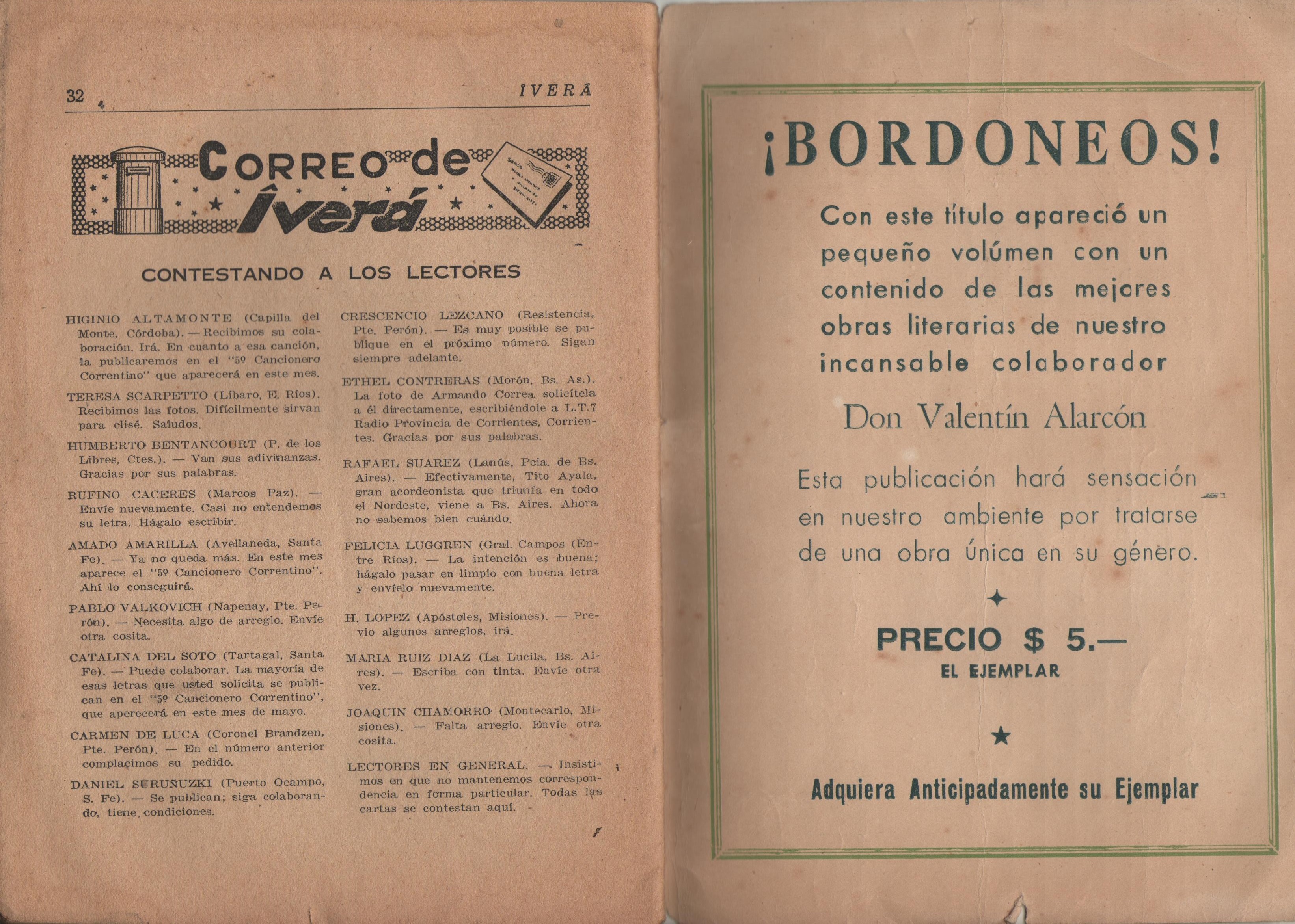 32 ÎVERÁ

CORREO de Îverá

CONTESTANDO A LOS LECTORES

HIGINIO ALTAMONTE (Capilla del Monte, Córdoba). — Recibimos su colaboración. Irá. En cuanto a esa canción, la publicaremos en el "5º Cancionero Correntino" que aparecerá en este mes.

TERESA SCARPETTO (Líbaro, E. Ríos). Recibimos las fotos. Difícilmente sirvan para clisé. Saludos.

HUMBERTO BENTANCOURT (P. de los Libres, Ctes.). — Van sus adivinanzas. Gracias por sus palabras.

RUFINO CACERES (Marcos Paz). — Envíe nuevamente. Casi no entendemos su letra. Hágalo escribir.

AMADO AMARILLA (Avellaneda, Santa Fe). — Ya no queda más. En este mes aparece el "5º Cancionero Correntino". Ahí lo conseguirá.

PABLO VALKOVICH (Napenay, Pte. Perón). — Necesita algo de arreglo. Envíe otra cosita.

CATALINA DEL SOTO (Tartagal, Santa Fe). — Puede colaborar. La mayoría de esas letras que usted solicita se publican en el "5º Cancionero Correntino", que aperecerá en este mes de mayo.

CARMEN DE LUCA (Coronel Brandzen, Pte. Perón). — En el número anterior complacimos su pedido.

DANIEL SURUÑUZKI (Puerto Ocampo, S. Fe). — Se publican; siga colaborando, tiene condiciones.

CRESCENCIO LEZCANO (Resistencia, Pte. Perón). — Es muy posible se publique en el próximo número. Sigan siempre adelante.

ETHEL CONTRERAS (Morón, Bs. As.). La foto de Armando Correa solicítela a él directamente, escribiéndole a L.T.7 Radio Provincia de Corrientes, Corrientes. Gracias por sus palabras.

RAFAEL SUAREZ (Lanús, Pcia. de Bs. Aires). — Efectivamente, Tito Ayala, gran acordeonista que triunfa en todo el Nordeste, viene a Bs. Aires. Ahora no sabemos bien cuándo.

FELICIA LUGGREN (Gral. Campos (Entre Ríos). — La intención es buena; hágalo pasar en limpio con buena letra y envíelo nuevamente.

H. LOPEZ (Apóstoles, Misiones). — Previo algunos arreglos, irá.

MARIA RUIZ DIAZ (La Lucila, Bs. Aires). — Escriba con tinta. Envíe otra vez.

JOAQUIN CHAMORRO (Montecarlo, Misiones). — Falta arreglo. Envíe otra cosita.

LECTORES EN GENERAL. — Insistimos en que no mantenemos correspondencia en forma particular. Todas las cartas se contestan aquí.

¡BORDONEOS!

Con este título apareció un pequeño volúmen con un contenido de las mejores obras literarias de nuestro incansable colaborador

Don Valentín Alarcón

Esta publicación hará sensación en nuestro ambiente por tratarse de una obra única en su género.

PRECIO $ 5.—
EL EJEMPLAR

Adquiera Anticipadamente su Ejemplar